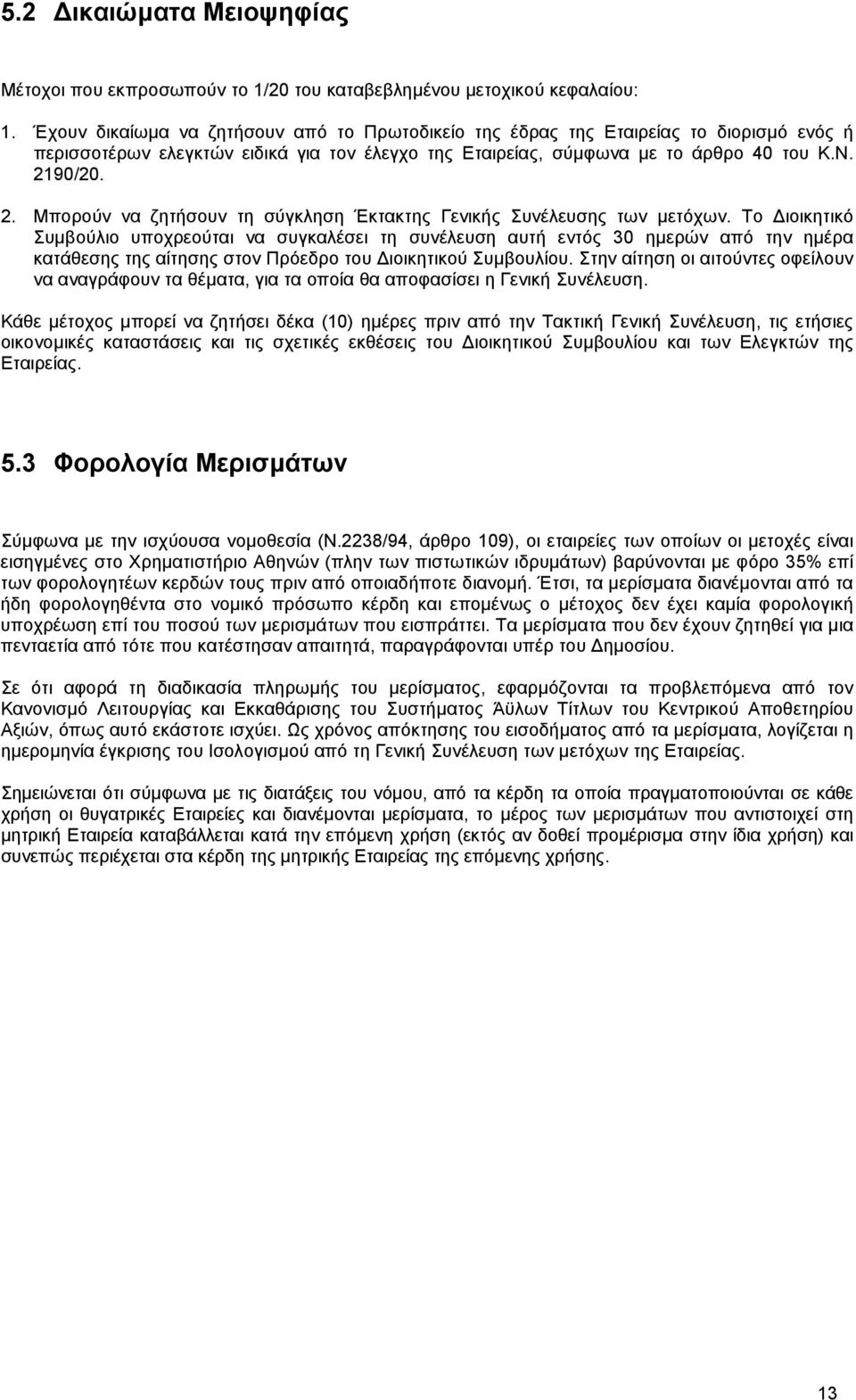 5.2 Δικαιώματα Μειοψηφίας

Μέτοχοι που εκπροσωπούν το 1/20 του καταβεβλημένου μετοχικού κεφαλαίου:

1. Έχουν δικαίωμα να ζητήσουν από το Πρωτοδικείο της έδρας της Εταιρείας το διορισμό ενός ή περισσοτέρων ελεγκτών ειδικά για τον έλεγχο της Εταιρείας, σύμφωνα με το άρθρο 40 του Κ.Ν. 2190/20.

2. Μπορούν να ζητήσουν τη σύγκληση Έκτακτης Γενικής Συνέλευσης των μετόχων. Το Διοικητικό Συμβούλιο υποχρεούται να συγκαλέσει τη συνέλευση αυτή εντός 30 ημερών από την ημέρα κατάθεσης της αίτησης στον Πρόεδρο του Διοικητικού Συμβουλίου. Στην αίτηση οι αιτούντες οφείλουν να αναγράφουν τα θέματα, για τα οποία θα αποφασίσει η Γενική Συνέλευση.

Κάθε μέτοχος μπορεί να ζητήσει δέκα (10) ημέρες πριν από την Τακτική Γενική Συνέλευση, τις ετήσιες οικονομικές καταστάσεις και τις σχετικές εκθέσεις του Διοικητικού Συμβουλίου και των Ελεγκτών της Εταιρείας.

5.3 Φορολογία Μερισμάτων

Σύμφωνα με την ισχύουσα νομοθεσία (Ν.2238/94, άρθρο 109), οι εταιρείες των οποίων οι μετοχές είναι εισηγμένες στο Χρηματιστήριο Αθηνών (πλην των πιστωτικών ιδρυμάτων) βαρύνονται με φόρο 35% επί των φορολογητέων κερδών τους πριν από οποιαδήποτε διανομή. Έτσι, τα μερίσματα διανέμονται από τα ήδη φορολογηθέντα στο νομικό πρόσωπο κέρδη και επομένως ο μέτοχος δεν έχει καμία φορολογική υποχρέωση επί του ποσού των μερισμάτων που εισπράττει. Τα μερίσματα που δεν έχουν ζητηθεί για μια πενταετία από τότε που κατέστησαν απαιτητά, παραγράφονται υπέρ του Δημοσίου.

Σε ότι αφορά τη διαδικασία πληρωμής του μερίσματος, εφαρμόζονται τα προβλεπόμενα από τον Κανονισμό Λειτουργίας και Εκκαθάρισης του Συστήματος Άϋλων Τίτλων του Κεντρικού Αποθετηρίου Αξιών, όπως αυτό εκάστοτε ισχύει. Ως χρόνος απόκτησης του εισοδήματος από τα μερίσματα, λογίζεται η ημερομηνία έγκρισης του Ισολογισμού από τη Γενική Συνέλευση των μετόχων της Εταιρείας.

Σημειώνεται ότι σύμφωνα με τις διατάξεις του νόμου, από τα κέρδη τα οποία πραγματοποιούνται σε κάθε χρήση οι θυγατρικές Εταιρείες και διανέμονται μερίσματα, το μέρος των μερισμάτων που αντιστοιχεί στη μητρική Εταιρεία καταβάλλεται κατά την επόμενη χρήση (εκτός αν δοθεί προμέρισμα στην ίδια χρήση) και συνεπώς περιέχεται στα κέρδη της μητρικής Εταιρείας της επόμενης χρήσης.

13